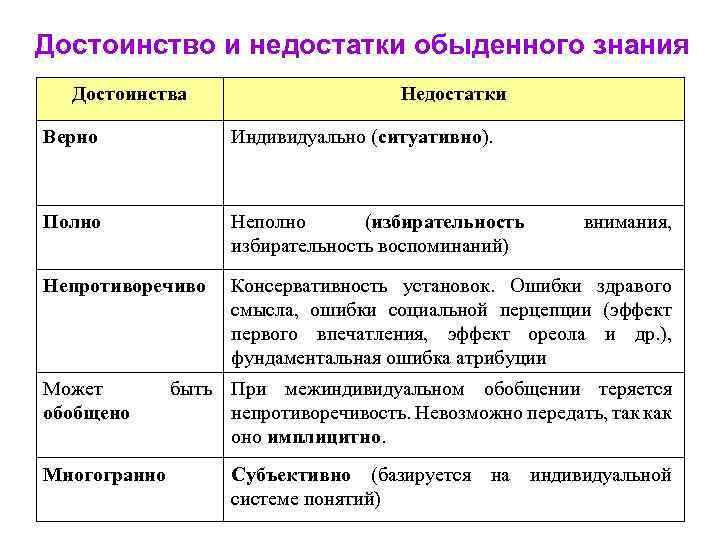 Достоинство и недостатки обыденного знания

| Достоинства | Недостатки |
|---|---|
| Верно | Индивидуально (ситуативно). |
| Полно | Неполно (избирательность внимания, избирательность воспоминаний) |
| Непротиворечиво | Консервативность установок. Ошибки здравого смысла, ошибки социальной перцепции (эффект первого впечатления, эффект ореола и др.), фундаментальная ошибка атрибуции |
| Может быть обобщено | При межиндивидуальном обобщении теряется непротиворечивость. Невозможно передать, так как оно имплицитно. |
| Многогранно | Субъективно (базируется на индивидуальной системе понятий) |